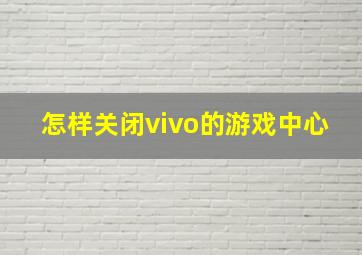 怎样关闭vivo的游戏中心